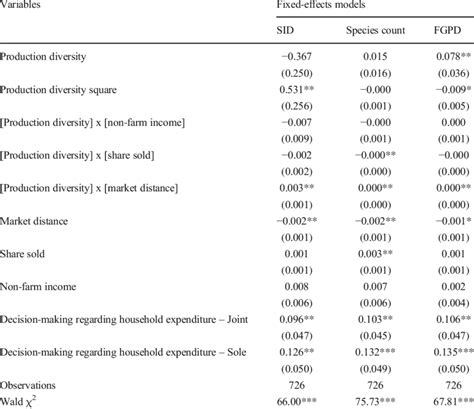 | Variables | Fixed-effects models | | |
|---|---|---|---|
| | SID | Species count | FGPD |
| Production diversity | −0.367 | 0.015 | 0.078** |
| | (0.250) | (0.016) | (0.036) |
| Production diversity square | 0.531** | −0.000 | −0.009* |
| | (0.256) | (0.001) | (0.005) |
| [Production diversity] x [non-farm income] | −0.007 | −0.000 | 0.000 |
| | (0.009) | (0.001) | (0.001) |
| [Production diversity] x [share sold] | −0.002 | −0.000** | −0.000 |
| | (0.002) | (0.000) | (0.000) |
| [Production diversity] x [market distance] | 0.003** | 0.000** | 0.000** |
| | (0.001) | (0.000) | (0.000) |
| Market distance | −0.002** | −0.002** | −0.001* |
| | (0.001) | (0.001) | (0.001) |
| Share sold | 0.001 | 0.003** | 0.001 |
| | (0.001) | (0.001) | (0.001) |
| Non-farm income | 0.008 | 0.007 | 0.002 |
| | (0.006) | (0.006) | (0.004) |
| Decision-making regarding household expenditure – Joint | 0.096** | 0.103** | 0.106** |
| | (0.047) | (0.045) | (0.047) |
| Decision-making regarding household expenditure – Sole | 0.126** | 0.132*** | 0.135*** |
| | (0.050) | (0.049) | (0.050) |
| Observations | 726 | 726 | 726 |
| Wald $\chi^2$ | 66.00*** | 75.73*** | 67.81*** |